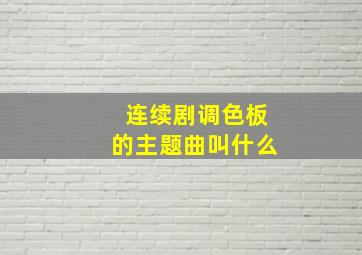 连续剧调色板
的主题曲叫什么